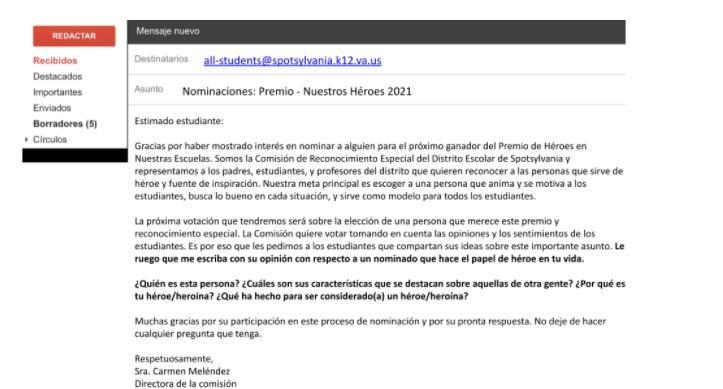 REDACTAR

Recibidos
Destacados
Importantes
Enviados
Borradores (5)
Círculos

Mensaje nuevo

Destinatarios all-students@spotsylvania.k12.va.us

Asunto Nominaciones: Premio - Nuestros Héroes 2021

Estimado estudiante:

Gracias por haber mostrado interés en nominar a alguien para el próximo ganador del Premio de Héroes en Nuestras Escuelas. Somos la Comisión de Reconocimiento Especial del Distrito Escolar de Spotsylvania y representamos a los padres, estudiantes, y profesores del distrito que quieren reconocer a las personas que sirve de héroe y fuente de inspiración. Nuestra meta principal es escoger a una persona que anima y se motiva a los estudiantes, busca lo bueno en cada situación, y sirve como modelo para todos los estudiantes.

La próxima votación que tendremos será sobre la elección de una persona que merece este premio y reconocimiento especial. La Comisión quiere votar tomando en cuenta las opiniones y los sentimientos de los estudiantes. Es por eso que les pedimos a los estudiantes que compartan sus ideas sobre este importante asunto. Le ruego que me escriba con su opinión con respecto a un nominado que hace el papel de héroe en tu vida.

¿Quién es esta persona? ¿Cuáles son sus características que se destacan sobre aquellas de otra gente? ¿Por qué es tu héroe/heroína? ¿Qué ha hecho para ser considerado(a) un héroe/heroína?

Muchas gracias por su participación en este proceso de nominación y por su pronta respuesta. No deje de hacer cualquier pregunta que tenga.

Respetuosamente,
Sra. Carmen Meléndez
Directora de la comisión